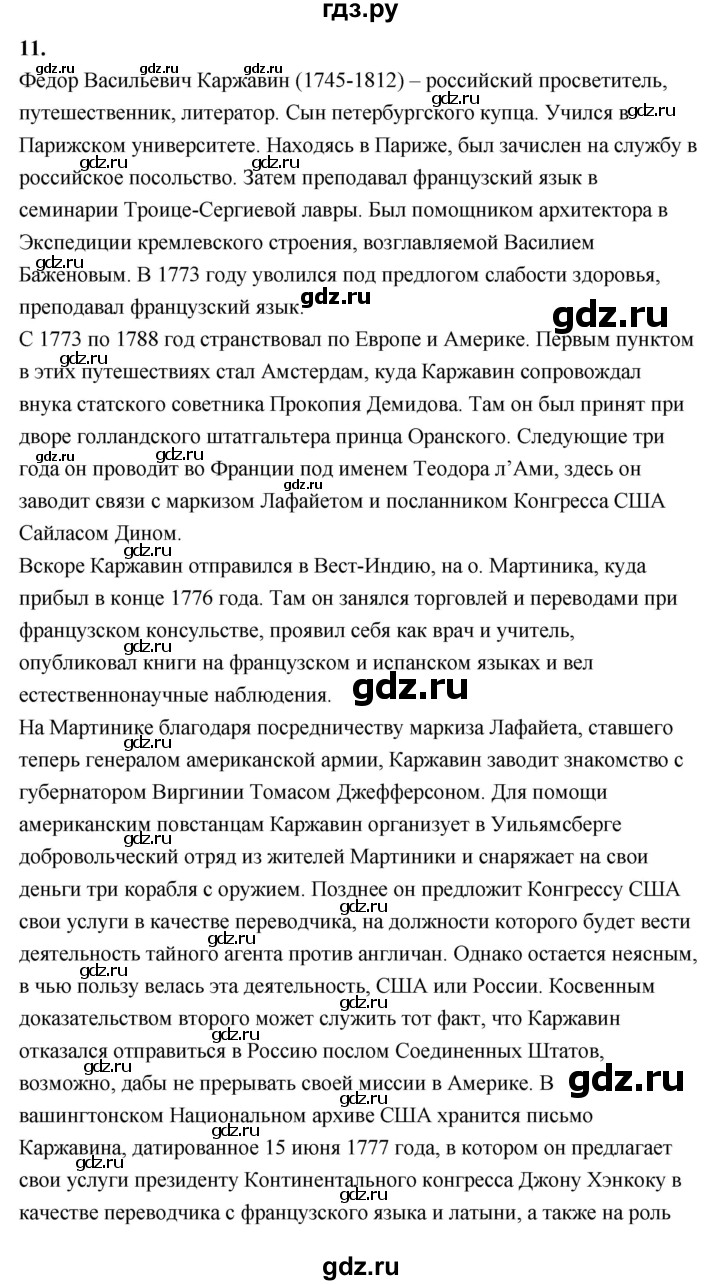 гдз.ру

11.

Федор Васильевич Каржавин (1745-1812) – российский просветитель, путешественник, литератор. Сын петербургского купца. Учился в Парижском университете. Находясь в Париже, был зачислен на службу в российское посольство. Затем преподавал французский язык в семинарии Троице-Сергиевой лавры. Был помощником архитектора в Экспедиции кремлевского строения, возглавляемой Василием Баженовым. В 1773 году уволился под предлогом слабости здоровья, преподавал французский язык.

С 1773 по 1788 год странствовал по Европе и Америке. Первым пунктом в этих путешествиях стал Амстердам, куда Каржавин сопровождал внука статского советника Прокопия Демидова. Там он был принят при дворе голландского штатгальтера принца Оранского. Следующие три года он проводит во Франции под именем Теодора л'Ами, здесь он заводит связи с маркизом Лафайетом и посланником Конгресса США Сайласом Дином.

Вскоре Каржавин отправился в Вест-Индию, на о. Мартиника, куда прибыл в конце 1776 года. Там он занялся торговлей и переводами при французском консульстве, проявил себя как врач и учитель, опубликовал книги на французском и испанском языках и вел естественнонаучные наблюдения.

На Мартинике благодаря посредничеству маркиза Лафайета, ставшего теперь генералом американской армии, Каржавин заводит знакомство с губернатором Виргинии Томасом Джефферсоном. Для помощи американским повстанцам Каржавин организует в Уильямсберге добровольческий отряд из жителей Мартиники и снаряжает на свои деньги три корабля с оружием. Позднее он предложит Конгрессу США свои услуги в качестве переводчика, на должности которого будет вести деятельность тайного агента против англичан. Однако остается неясным, в чью пользу велась эта деятельность, США или России. Косвенным доказательством второго может служить тот факт, что Каржавин отказался отправиться в Россию послом Соединенных Штатов, возможно, дабы не прерывать своей миссии в Америке. В вашингтонском Национальном архиве США хранится письмо Каржавина, датированное 15 июня 1777 года, в котором он предлагает свои услуги президенту Континентального конгресса Джону Хэнкоку в качестве переводчика с французского языка и латыни, а также на роль

gdz.ru